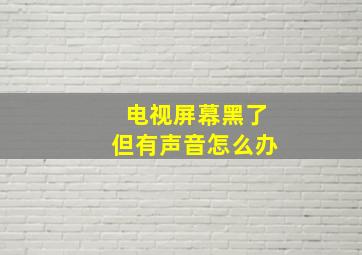 电视屏幕黑了
但有声音怎么办